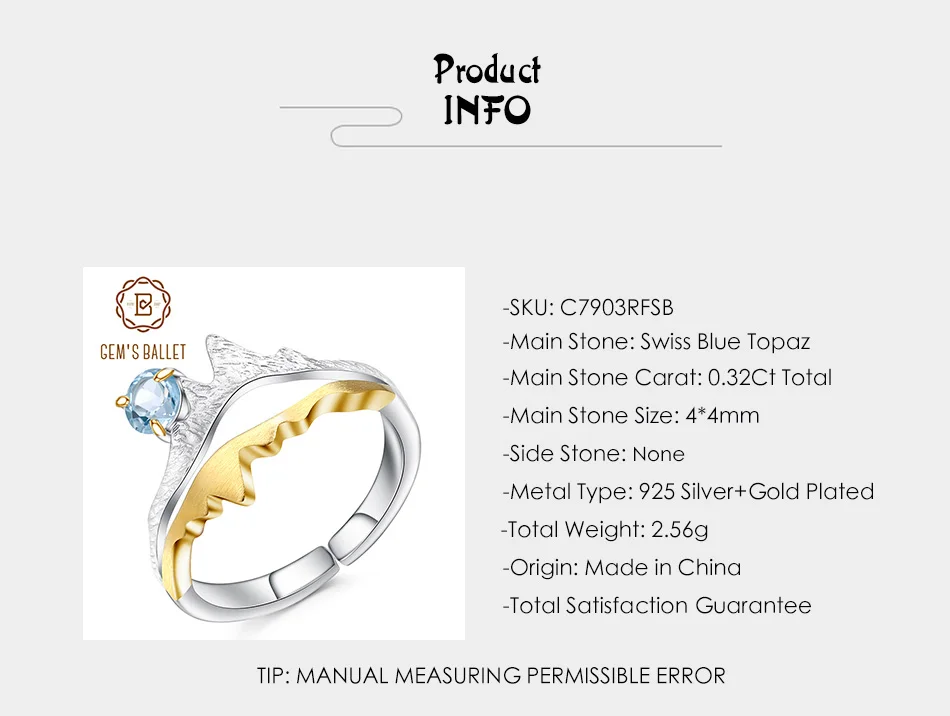 Product
INFO

GEM'S BALLET

-SKU: C7903RFSB
-Main Stone: Swiss Blue Topaz
-Main Stone Carat: 0.32Ct Total
-Main Stone Size: 4*4mm
-Side Stone: None
-Metal Type: 925 Silver+Gold Plated
-Total Weight: 2.56g
-Origin: Made in China
-Total Satisfaction Guarantee

TIP: MANUAL MEASURING PERMISSIBLE ERROR